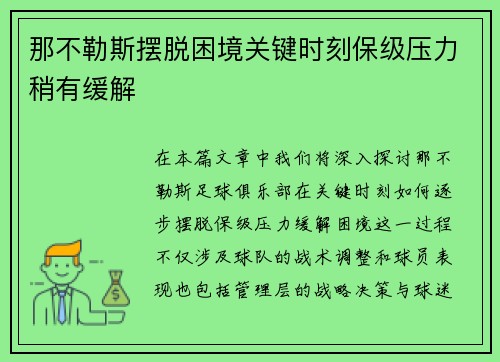 那不勒斯摆脱困境关键时刻保级压力稍有缓解

在本篇文章中我们将深入探讨那不勒斯足球俱乐部在关键时刻如何逐步摆脱保级压力缓解困境这一过程不仅涉及球队的战术调整和球员表现也包括管理层的战略决策与球迷

$